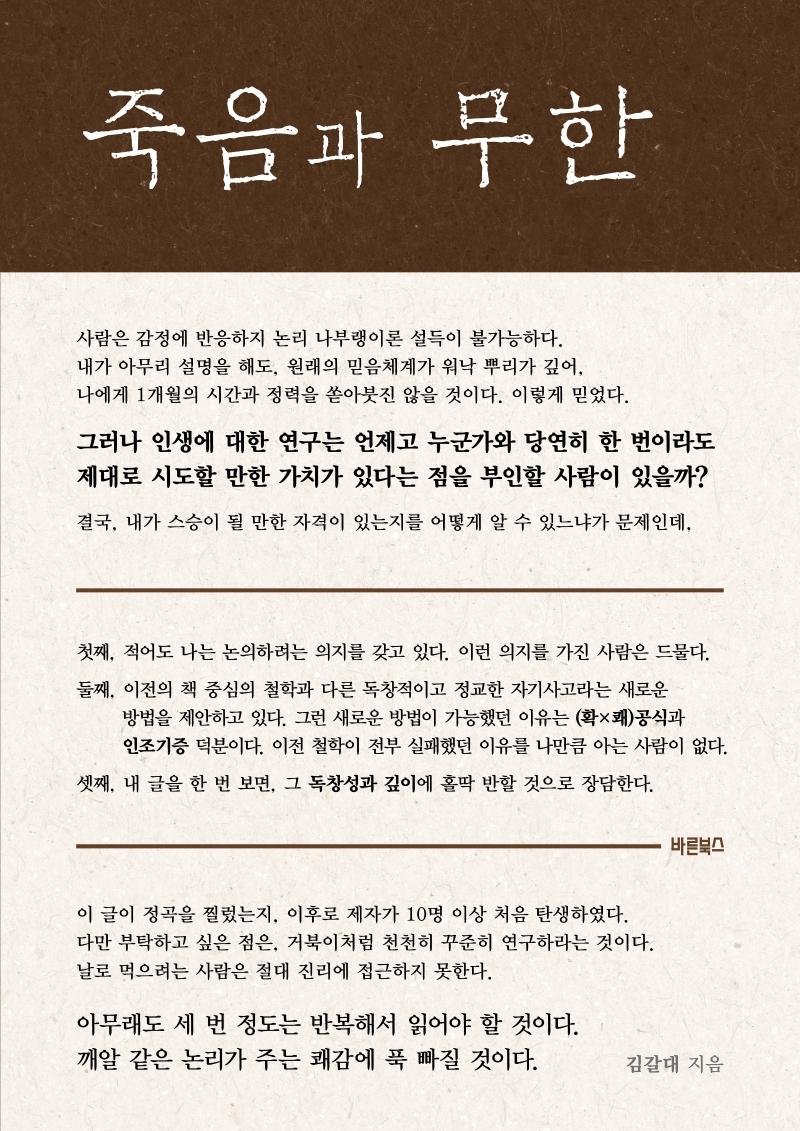 죽음과 무한

사람은 감정에 반응하지 논리 나부랭이론 설득이 불가능하다.
내가 아무리 설명을 해도, 원래의 믿음체계가 워낙 뿌리가 깊어,
나에게 1개월의 시간과 정력을 쏟아붓진 않을 것이다. 이렇게 믿었다.

그러나 인생에 대한 연구는 언제고 누군가와 당연히 한 번이라도
제대로 시도할 만한 가치가 있다는 점을 부인할 사람이 있을까?

결국, 내가 스승이 될 만한 자격이 있는지를 어떻게 알 수 있느냐가 문제인데,

첫째, 적어도 나는 논의하려는 의지를 갖고 있다. 이런 의지를 가진 사람은 드물다.
둘째, 이전의 책 중심의 철학과 다른 독창적이고 정교한 자기사고라는 새로운 방법을 제안하고 있다. 그런 새로운 방법이 가능했던 이유는 (확×쾌)공식과 인조기증 덕분이다. 이전 철학이 전부 실패했던 이유를 나만큼 아는 사람이 없다.
셋째, 내 글을 한 번 보면, 그 독창성과 깊이에 홀딱 반할 것으로 장담한다.

바른북스

이 글이 정곡을 찔렀는지, 이후로 제자가 10명 이상 처음 탄생하였다.
다만 부탁하고 싶은 점은, 거북이처럼 천천히 꾸준히 연구하라는 것이다.
날로 먹으려는 사람은 절대 진리에 접근하지 못한다.

아무래도 세 번 정도는 반복해서 읽어야 할 것이다.
깨알 같은 논리가 주는 쾌감에 푹 빠질 것이다.

김갈대 지음